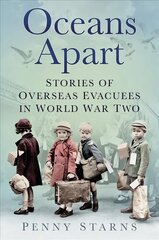 Oceans Apart

STORIES OF OVERSEAS EVACUEES IN WORLD WAR TWO

PENNY STARNS